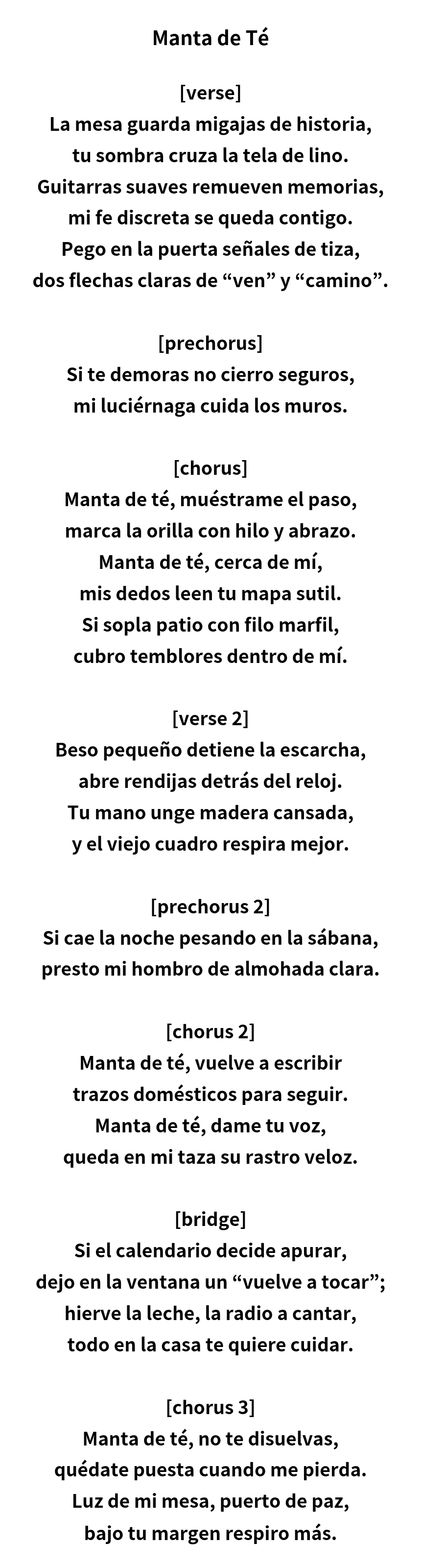 Manta de Té

[verse]
La mesa guarda migajas de historia,
tu sombra cruza la tela de lino.
Guitarras suaves remueven memorias,
mi fe discreta se queda contigo.
Pego en la puerta señales de tiza,
dos flechas claras de “ven” y “camino”.

[prechorus]
Si te demoras no cierro seguros,
mi luciérnaga cuida los muros.

[chorus]
Manta de té, muéstrame el paso,
marca la orilla con hilo y abrazo.
Manta de té, cerca de mí,
mis dedos leen tu mapa sutil.
Si sopla patio con filo marfil,
cubro temblores dentro de mí.

[verse 2]
Beso pequeño detiene la escarcha,
abre rendijas detrás del reloj.
Tu mano unge madera cansada,
y el viejo cuadro respira mejor.

[prechorus 2]
Si cae la noche pesando en la sábana,
presto mi hombro de almohada clara.

[chorus 2]
Manta de té, vuelve a escribir
trazos domésticos para seguir.
Manta de té, dame tu voz,
queda en mi taza su rastro veloz.

[bridge]
Si el calendario decide apurar,
dejo en la ventana un “vuelve a tocar”;
hierve la leche, la radio a cantar,
todo en la casa te quiere cuidar.

[chorus 3]
Manta de té, no te disuelvas,
quédate puesta cuando me pierda.
Luz de mi mesa, puerto de paz,
bajo tu margen respiro más.